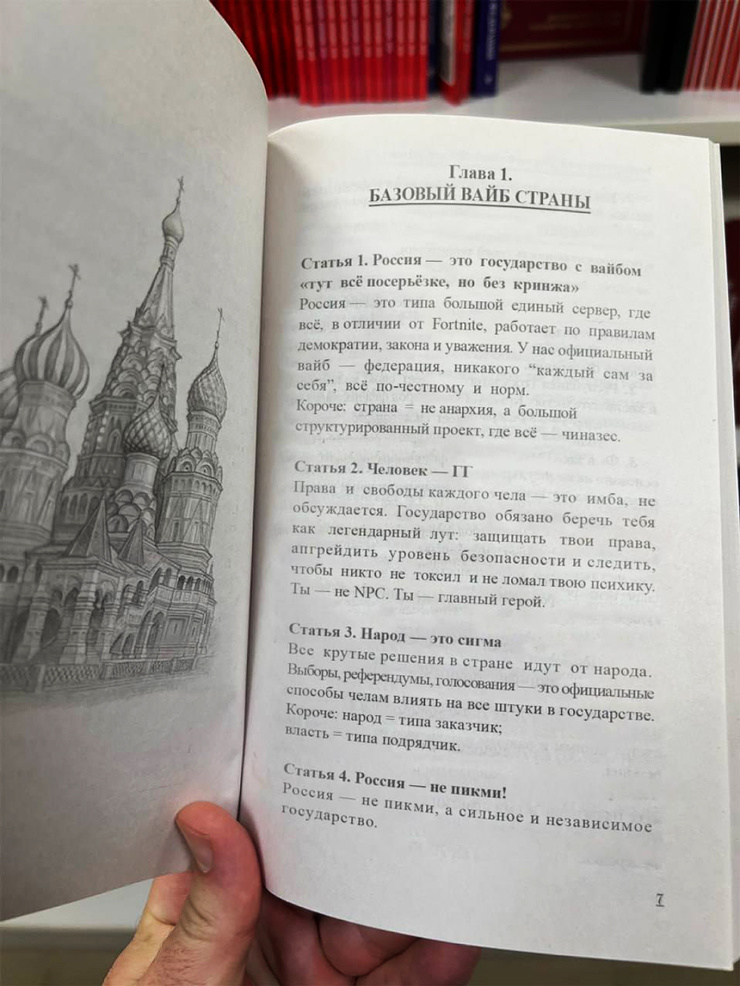 Глава 1.
БАЗОВЫЙ ВАЙБ СТРАНЫ

Статья 1. Россия — это государство с вайбом «тут всё посерьёзке, но без кринжа»
Россия — это типа большой единый сервер, где всё, в отличии от Fortnite, работает по правилам демократии, закона и уважения. У нас официальный вайб — федерация, никакого "каждый сам за себя", всё по-честному и норм.
Короче: страна = не анархия, а большой структурированный проект, где всё — чиназес.

Статья 2. Человек — ГГ
Права и свободы каждого чела — это имба, не обсуждается. Государство обязано беречь тебя как легендарный лут: защищать твои права, апгрейдить уровень безопасности и следить, чтобы никто не токсил и не ломал твою психику. Ты — не NPC. Ты — главный герой.

Статья 3. Народ — это сигма
Все крутые решения в стране идут от народа. Выборы, референдумы, голосования — это официальные способы челам влиять на все штуки в государстве. Короче: народ = типа заказчик;
власть = типа подрядчик.

Статья 4. Россия — не пикми!
Россия — не пикми, а сильное и независимое государство.

7